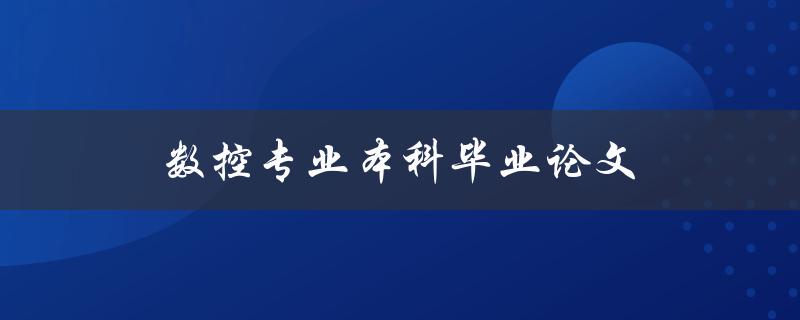 数控专业本科毕业论文